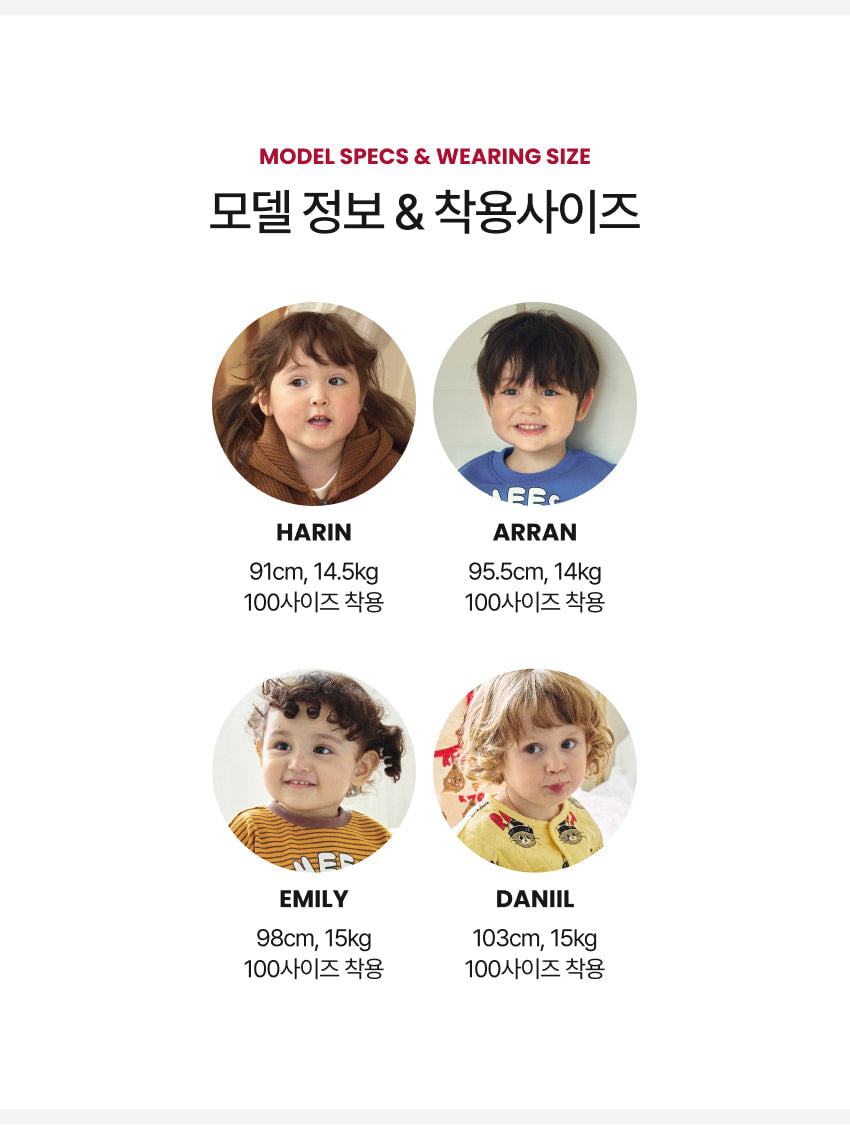 MODEL SPECS & WEARING SIZE

모델 정보 & 착용사이즈

HARIN

91cm, 14.5kg
100사이즈 착용

ARRAN

95.5cm, 14kg
100사이즈 착용

EMILY

98cm, 15kg
100사이즈 착용

DANIIL

103cm, 15kg
100사이즈 착용